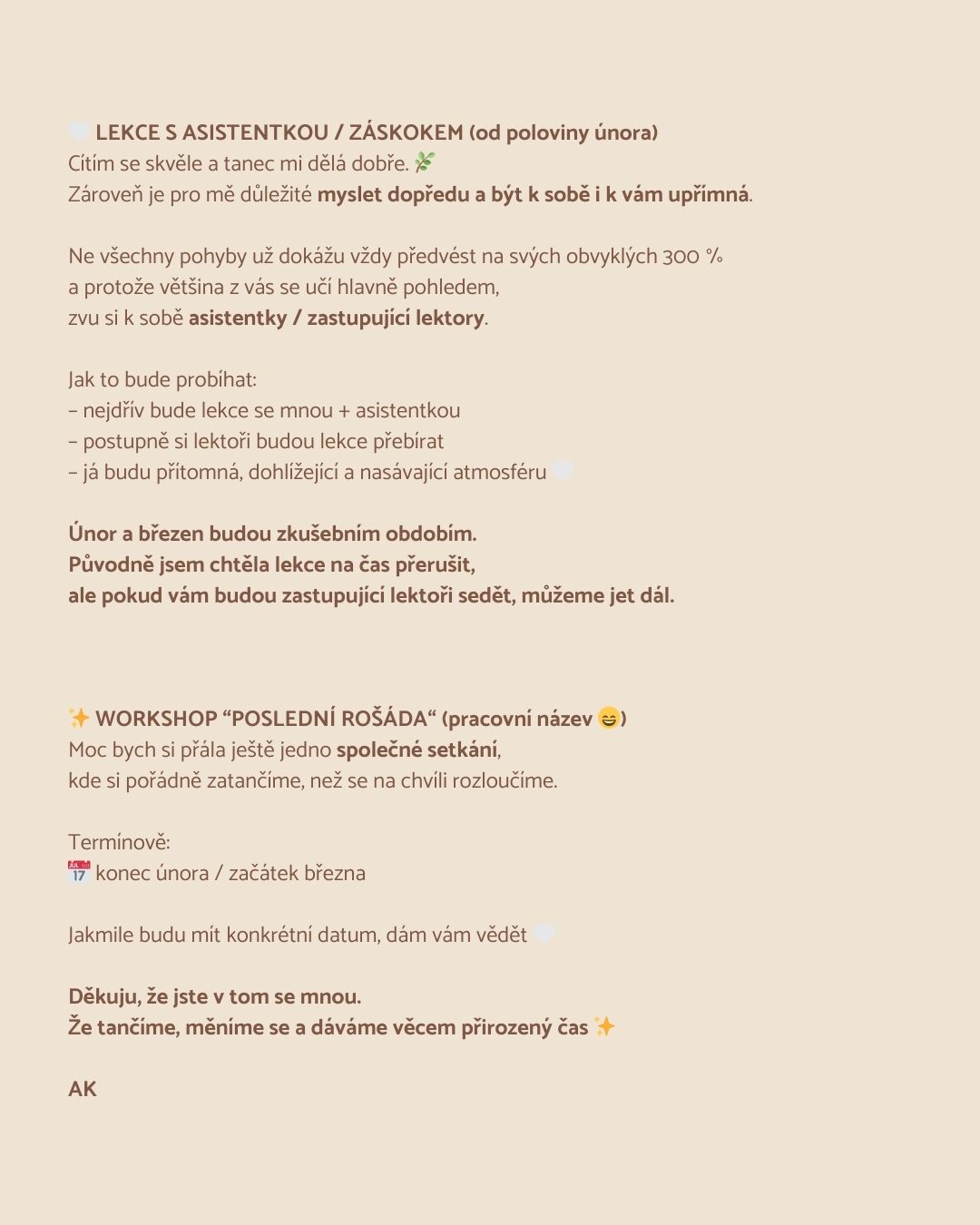 🤍 LEKCE S ASISTENTKOU / ZÁSKOKEM (od poloviny února)
Cítím se skvěle a tanec mi dělá dobře. 🌿
Zároveň je pro mě důležité myslet dopředu a být k sobě i k vám upřímná.

Ne všechny pohyby už dokážu vždy předvést na svých obvyklých 300 %
a protože většina z vás se učí hlavně pohledem,
zvu si k sobě asistentky / zastupující lektory.

Jak to bude probíhat:
– nejdřív bude lekce se mnou + asistentkou
– postupně si lektoři budou lekce přebírat
– já budu přítomná, dohlížející a nasávající atmosféru 🤍

Únor a březen budou zkušebním obdobím.
Původně jsem chtěla lekce na čas přerušit,
ale pokud vám budou zastupující lektoři sedět, můžeme jet dál.

✨ WORKSHOP “POSLEDNÍ ROŠÁDA“ (pracovní název 😄)
Moc bych si přála ještě jedno společné setkání,
kde si pořádně zatančíme, než se na chvíli rozloučíme.

Termínově:
📅 konec února / začátek března

Jakmile budu mít konkrétní datum, dám vám vědět 🤍

Děkuju, že jste v tom se mnou.
Že tančíme, měníme se a dáváme věcem přirozený čas ✨

AK